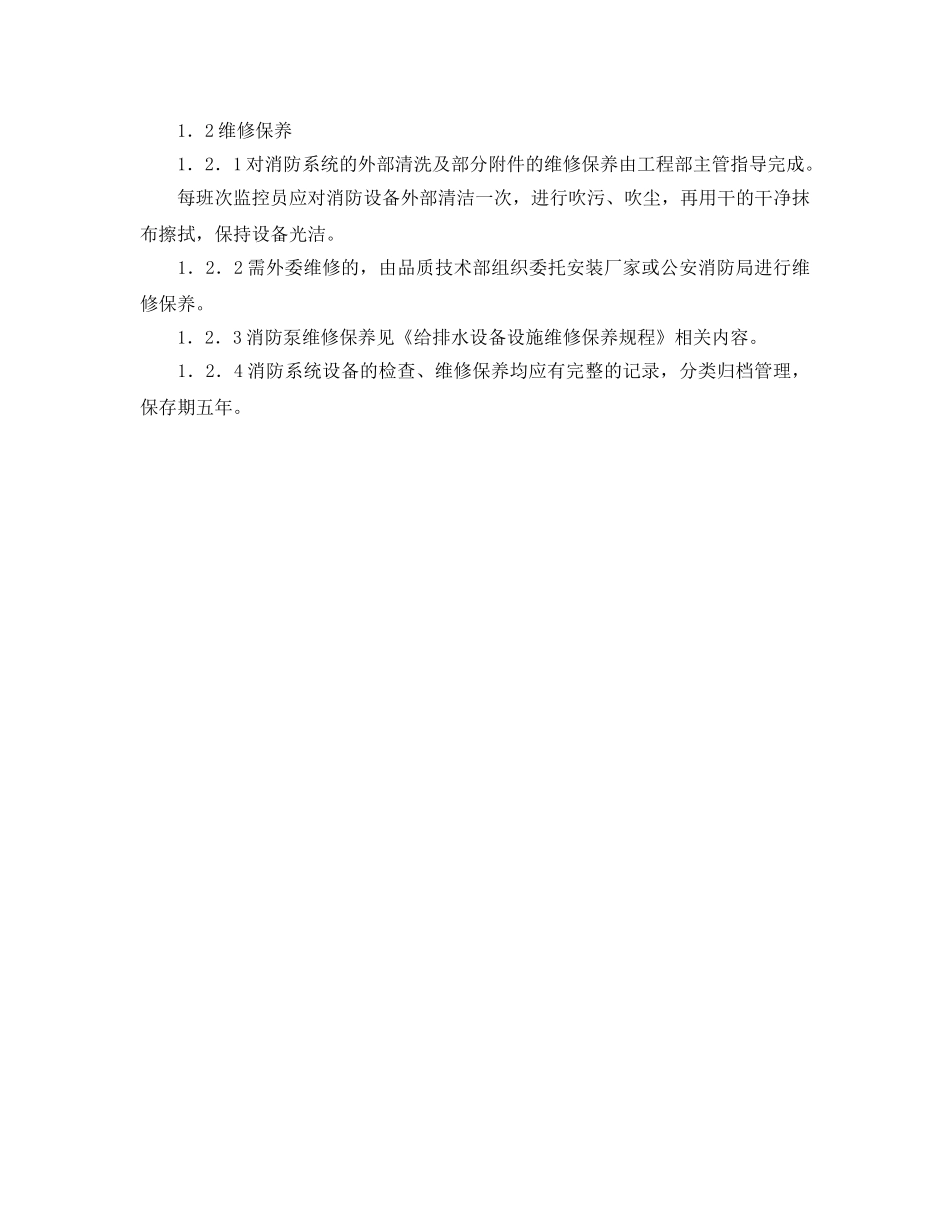 1．2维修保养

1．2．1对消防系统的外部清洗及部分附件的维修保养由工程部主管指导完成。

每班次监控员应对消防设备外部清洁一次，进行吹污、吹尘，再用干的干净抹布擦拭，保持设备光洁。

1．2．2需外委维修的，由品质技术部组织委托安装厂家或公安消防局进行维修保养。

1．2．3消防泵维修保养见《给排水设备设施维修保养规程》相关内容。

1．2．4消防系统设备的检查、维修保养均应有完整的记录，分类归档管理，保存期五年。